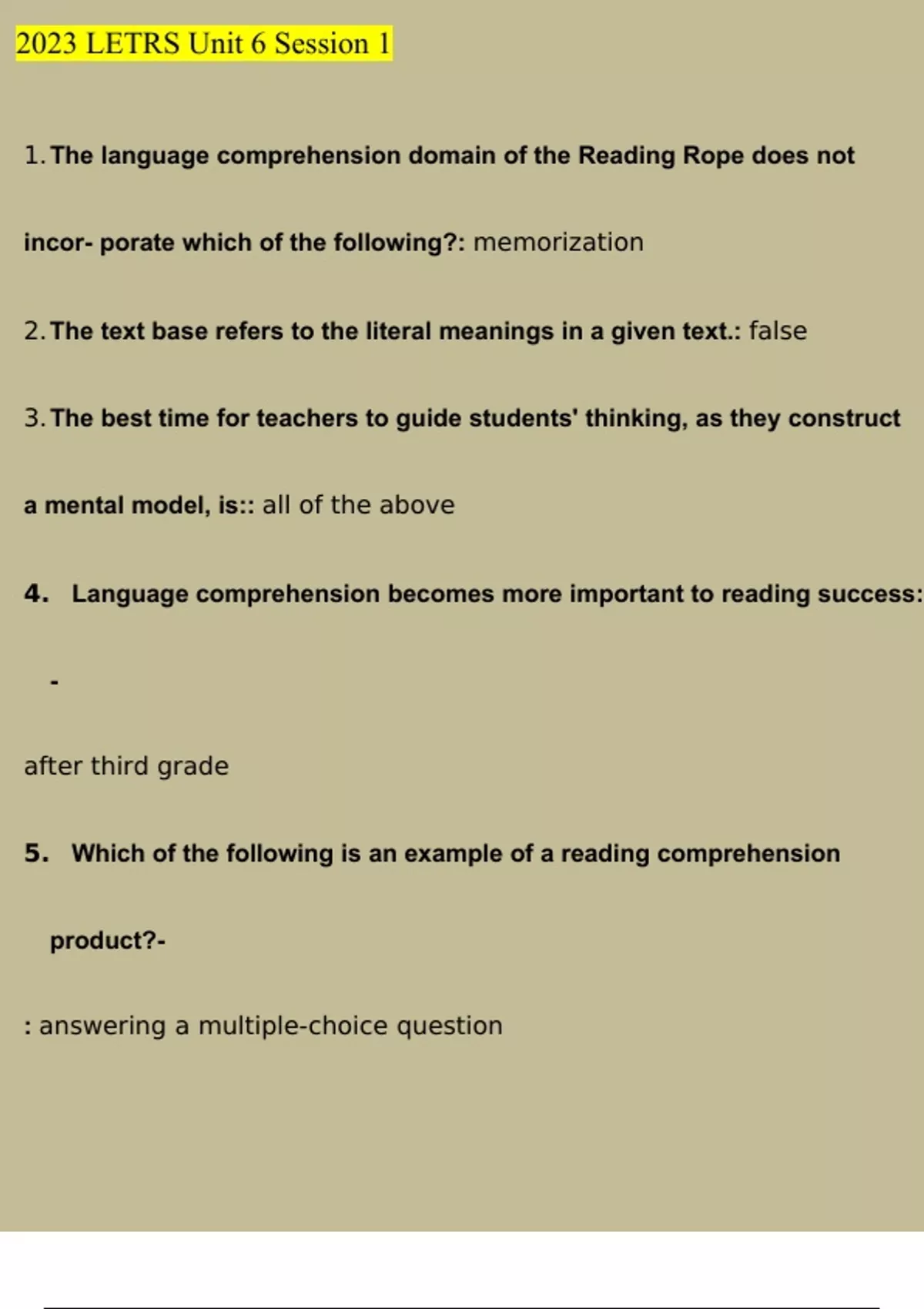 2023 LETRS Unit 6 Session 1

1. The language comprehension domain of the Reading Rope does not incor- porate which of the following?: memorization

2. The text base refers to the literal meanings in a given text.: false

3. The best time for teachers to guide students' thinking, as they construct a mental model, is:: all of the above

4. Language comprehension becomes more important to reading success:

-

after third grade

5. Which of the following is an example of a reading comprehension product?-

: answering a multiple-choice question